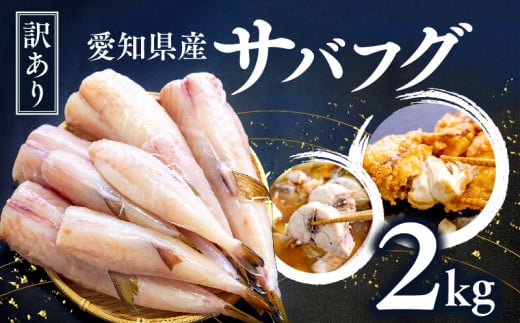 訳あり

愛知県産 サバフグ

2kg